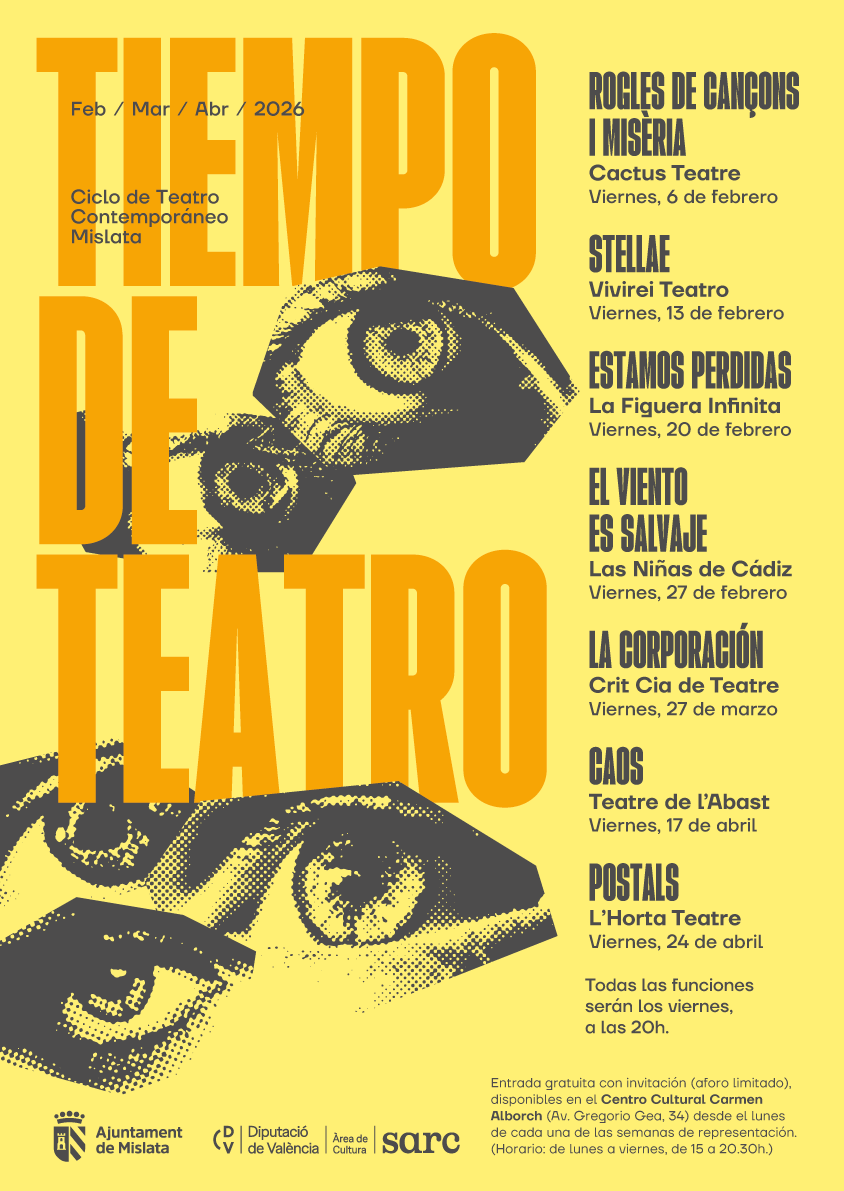 TIEMPO DE TEATRO

Feb / Mar / Abr / 2026

Ciclo de Teatro Contemporáneo Mislata

ROGLES DE CANÇONS I MISÈRIA
Cactus Teatre
Viernes, 6 de febrero

STELLAE
Vivirei Teatro
Viernes, 13 de febrero

ESTAMOS PERDIDAS
La Figuera Infinita
Viernes, 20 de febrero

EL VIENTO ES SALVAJE
Las Niñas de Cádiz
Viernes, 27 de febrero

LA CORPORACIÓN
Crit Cia de Teatre
Viernes, 27 de marzo

CAOS
Teatre de l'Abast
Viernes, 17 de abril

POSTALS
L'Horta Teatre
Viernes, 24 de abril

Todas las funciones serán los viernes, a las 20h.

Entrada gratuita con invitación (aforo limitado), disponibles en el Centro Cultural Carmen Alborch (Av. Gregorio Gea, 34) desde el lunes de cada una de las semanas de representación. (Horario: de lunes a viernes, de 15 a 20.30h.)

Ajuntament de Mislata

DV Diputació de València

Àrea de Cultura

sarc